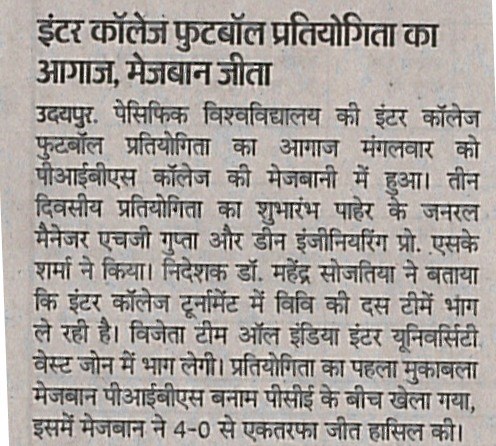 इंटर कॉलेज फुटबॉल प्रतियोगिता का आगाज, मेजबान जीता

उदयपुर. पेसिफिक विश्वविद्यालय की इंटर कॉलेज फुटबॉल प्रतियोगिता का आगाज मंगलवार को पीआईबीएस कॉलेज की मेजबानी में हुआ। तीन दिवसीय प्रतियोगिता का शुभारंभ पाहेर के जनरल मैनेजर एचजी गुप्ता और डीन इंजीनियरिंग प्रो. एसके शर्मा ने किया। निदेशक डॉ. महेंद्र सोजतिया ने बताया कि इंटर कॉलेज टूर्नामेंट में विवि की दस टीमें भाग ले रही है। विजेता टीम ऑल इंडिया इंटर यूनिवर्सिटी वेस्ट जोन में भाग लेगी। प्रतियोगिता का पहला मुकाबला मेजबान पीआईबीएस बनाम पीसीई के बीच खेला गया, इसमें मेजबान ने 4-0 से एकतरफा जीत हासिल की।